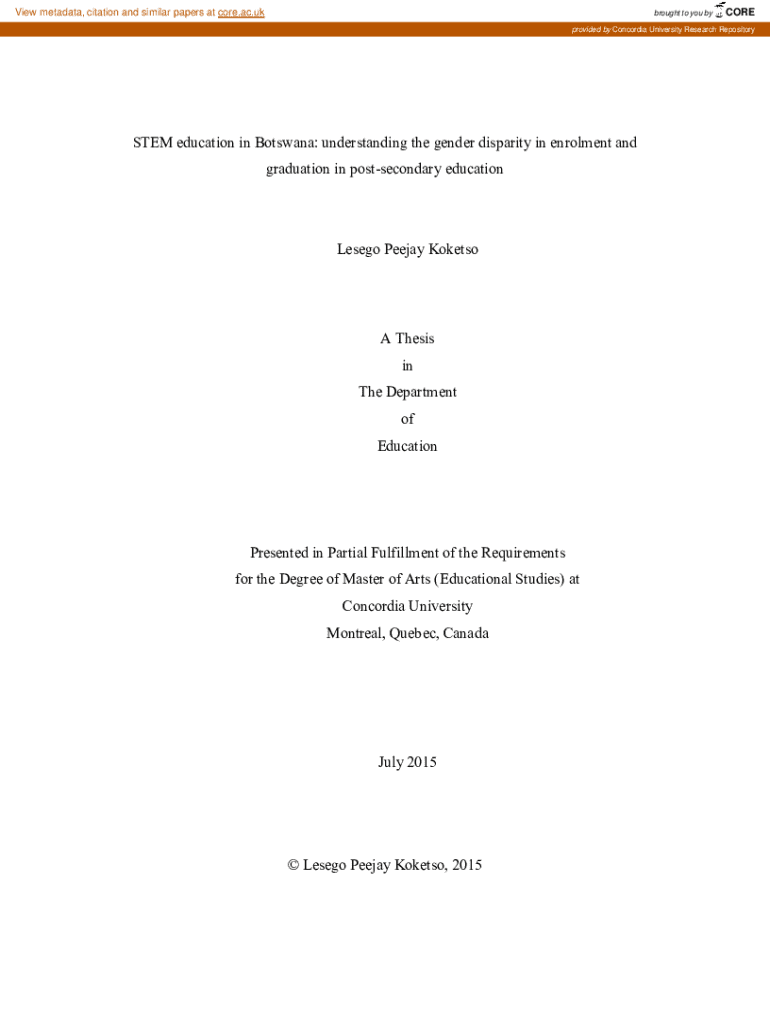 View metadata, citation and similar papers at core.ac.uk

brought to you by CORE

provided by Concordia University Research Repository

STEM education in Botswana: understanding the gender disparity in enrolment and graduation in post-secondary education

Lesego Peejay Koketso

A Thesis
in
The Department
of
Education

Presented in Partial Fulfillment of the Requirements
for the Degree of Master of Arts (Educational Studies) at
Concordia University
Montreal, Quebec, Canada

July 2015

© Lesego Peejay Koketso, 2015